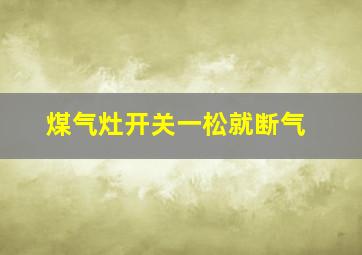 煤气灶开关一松就断气